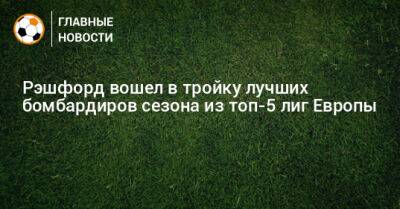 ГЛАВНЫЕ НОВОСТИ

Рэшфорд вошел в тройку лучших бомбардиров сезона из топ-5 лиг Европы